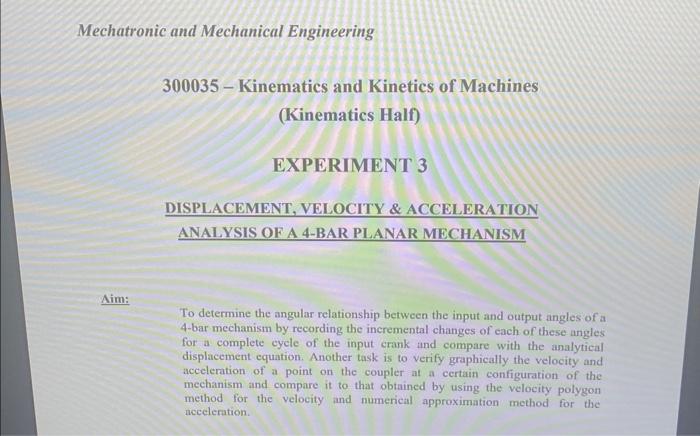 Mechatronic and Mechanical Engineering

300035 – Kinematics and Kinetics of Machines
(Kinematics Half)

EXPERIMENT 3

DISPLACEMENT, VELOCITY & ACCELERATION ANALYSIS OF A 4-BAR PLANAR MECHANISM

Aim:

To determine the angular relationship between the input and output angles of a 4-bar mechanism by recording the incremental changes of each of these angles for a complete cycle of the input crank and compare with the analytical displacement equation. Another task is to verify graphically the velocity and acceleration of a point on the coupler at a certain configuration of the mechanism and compare it to that obtained by using the velocity polygon method for the velocity and numerical approximation method for the acceleration.